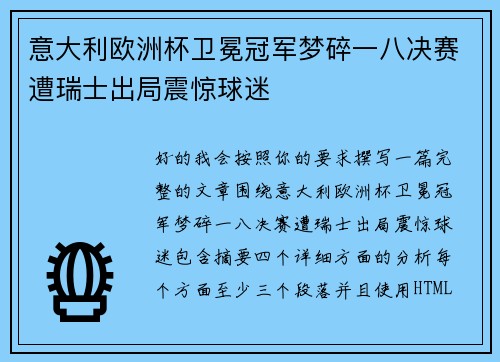 意大利欧洲杯卫冕冠军梦碎一八决赛遭瑞士出局震惊球迷

好的我会按照你的要求撰写一篇完整的文章围绕意大利欧洲杯卫冕冠军梦碎一八决赛遭瑞士出局震惊球迷包含摘要四个详细方面的分析每个方面至少三个段落并且使用HTML